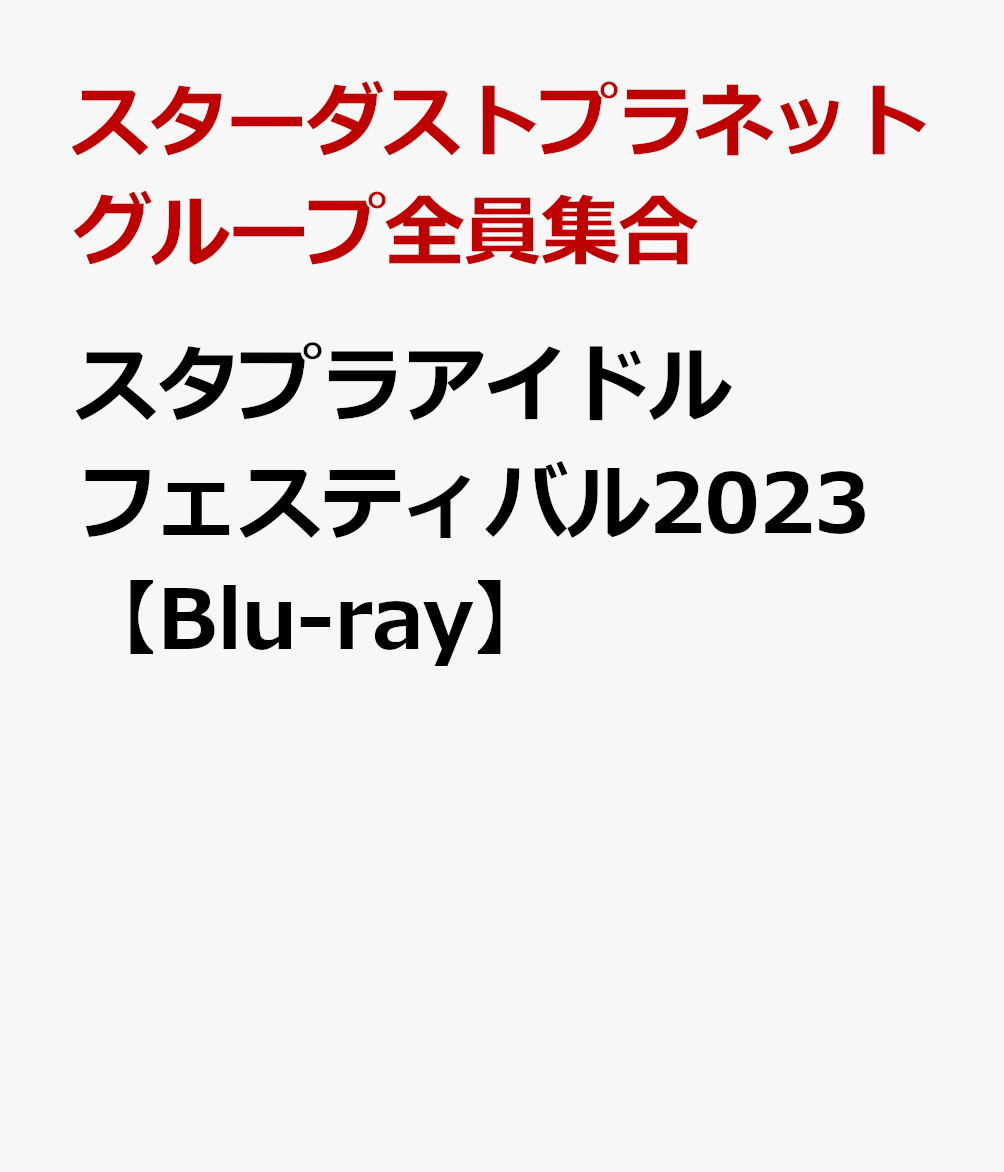 スターダストプラネットグループ全員集合

スタプラアイドルフェスティバル2023【Blu-ray】